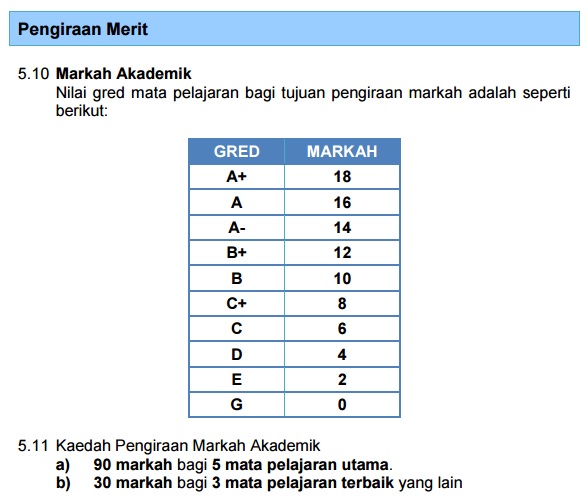 Pengiraan Merit

5.10 Markah Akademik
Nilai gred mata pelajaran bagi tujuan pengiraan markah adalah seperti berikut:

| GRED | MARKAH |
|---|---|
| A+ | 18 |
| A | 16 |
| A- | 14 |
| B+ | 12 |
| B | 10 |
| C+ | 8 |
| C | 6 |
| D | 4 |
| E | 2 |
| G | 0 |

5.11 Kaedah Pengiraan Markah Akademik
a) 90 markah bagi 5 mata pelajaran utama.
b) 30 markah bagi 3 mata pelajaran terbaik yang lain